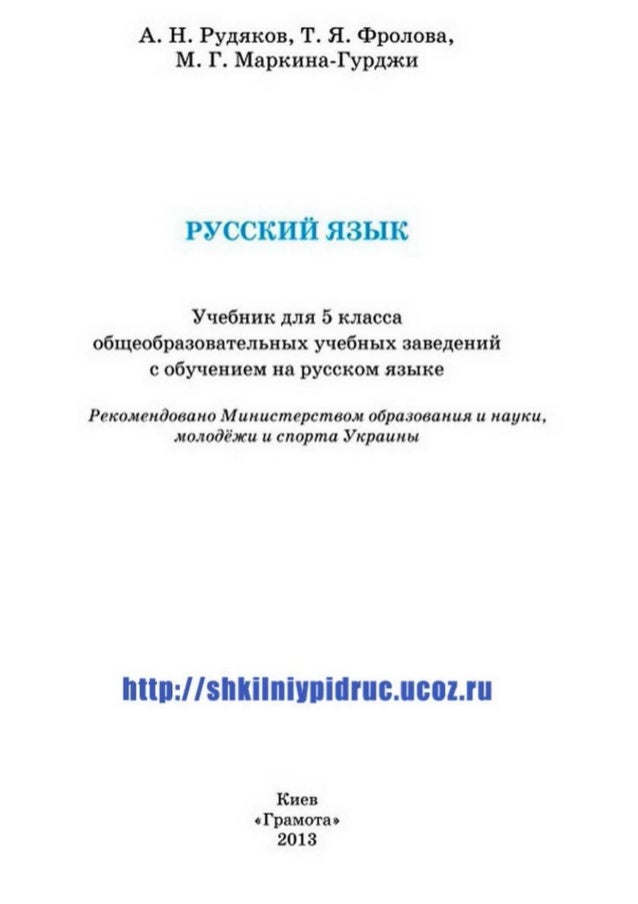 А. Н. Рудяков, Т. Я. Фролова,
М. Г. Маркина-Гурджи

РУССКИЙ ЯЗЫК

Учебник для 5 класса
общеобразовательных учебных заведений
с обучением на русском языке

Рекомендовано Министерством образования и науки,
молодёжи и спорта Украины

http://shkilniypidruc.ucoz.ru

Киев
«Грамота»
2013